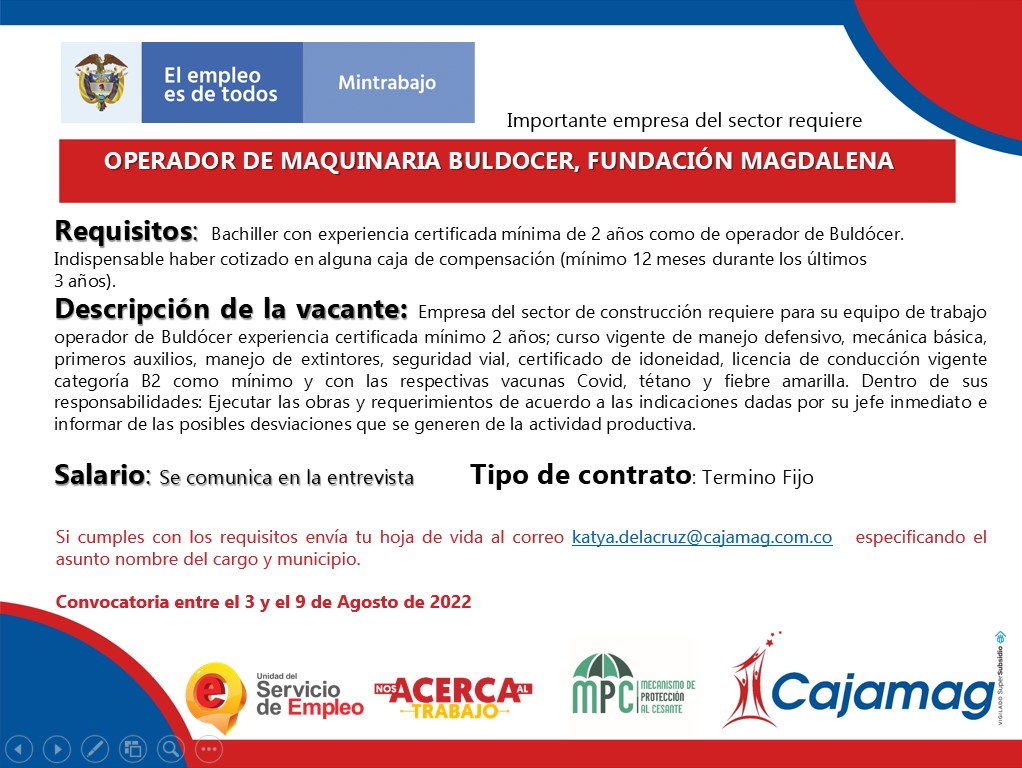 El empleo es de todos

Mintrabajo

Importante empresa del sector requiere

OPERADOR DE MAQUINARIA BULDOCER, FUNDACIÓN MAGDALENA

Requisitos: Bachiller con experiencia certificada mínima de 2 años como de operador de Buldócer. Indispensable haber cotizado en alguna caja de compensación (mínimo 12 meses durante los últimos 3 años).

Descripción de la vacante: Empresa del sector de construcción requiere para su equipo de trabajo operador de Buldócer experiencia certificada mínimo 2 años; curso vigente de manejo defensivo, mecánica básica, primeros auxilios, manejo de extintores, seguridad vial, certificado de idoneidad, licencia de conducción vigente categoría B2 como mínimo y con las respectivas vacunas Covid, tétano y fiebre amarilla. Dentro de sus responsabilidades: Ejecutar las obras y requerimientos de acuerdo a las indicaciones dadas por su jefe inmediato e informar de las posibles desviaciones que se generen de la actividad productiva.

Salario: Se comunica en la entrevista

Tipo de contrato: Termino Fijo

Si cumples con los requisitos envía tu hoja de vida al correo katya.delacruz@cajamag.com.co especificando el asunto nombre del cargo y municipio.

Convocatoria entre el 3 y el 9 de Agosto de 2022

Unidad del Servicio de Empleo

NOS ACERCA AL TRABAJO

MPC MECANISMO DE PROTECCIÓN AL CESANTE

Cajamag

VIGILADO SuperSubsidio